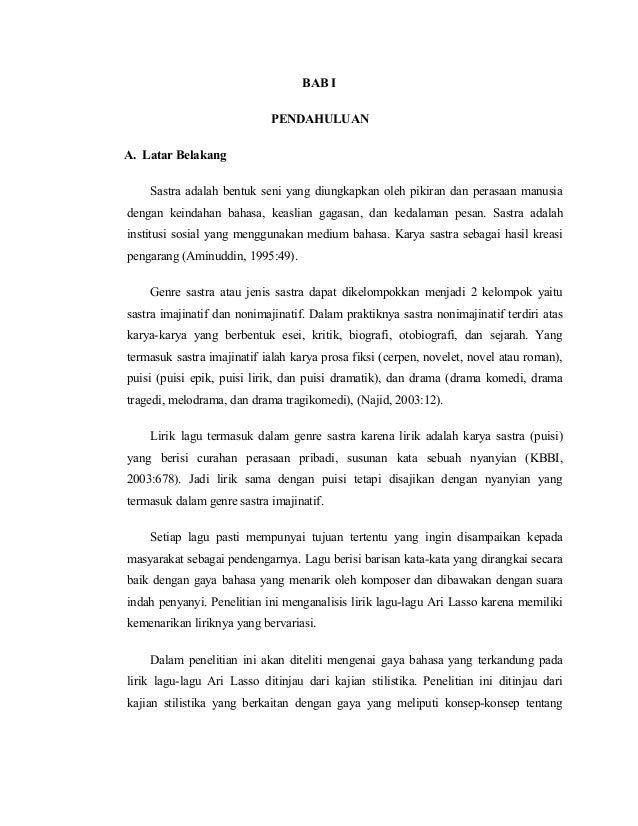 BAB I

PENDAHULUAN

A. Latar Belakang

Sastra adalah bentuk seni yang diungkapkan oleh pikiran dan perasaan manusia dengan keindahan bahasa, keaslian gagasan, dan kedalaman pesan. Sastra adalah institusi sosial yang menggunakan medium bahasa. Karya sastra sebagai hasil kreasi pengarang (Aminuddin, 1995:49).

Genre sastra atau jenis sastra dapat dikelompokkan menjadi 2 kelompok yaitu sastra imajinatif dan nonimajinatif. Dalam praktiknya sastra nonimajinatif terdiri atas karya-karya yang berbentuk esei, kritik, biografi, otobiografi, dan sejarah. Yang termasuk sastra imajinatif ialah karya prosa fiksi (cerpen, novelet, novel atau roman), puisi (puisi epik, puisi lirik, dan puisi dramatik), dan drama (drama komedi, drama tragedi, melodrama, dan drama tragikomedi), (Najid, 2003:12).

Lirik lagu termasuk dalam genre sastra karena lirik adalah karya sastra (puisi) yang berisi curahan perasaan pribadi, susunan kata sebuah nyanyian (KBBI, 2003:678). Jadi lirik sama dengan puisi tetapi disajikan dengan nyanyian yang termasuk dalam genre sastra imajinatif.

Setiap lagu pasti mempunyai tujuan tertentu yang ingin disampaikan kepada masyarakat sebagai pendengarnya. Lagu berisi barisan kata-kata yang dirangkai secara baik dengan gaya bahasa yang menarik oleh komposer dan dibawakan dengan suara indah penyanyi. Penelitian ini menganalisis lirik lagu-lagu Ari Lasso karena memiliki kemenarikan liriknya yang bervariasi.

Dalam penelitian ini akan diteliti mengenai gaya bahasa yang terkandung pada lirik lagu-lagu Ari Lasso ditinjau dari kajian stilistika. Penelitian ini ditinjau dari kajian stilistika yang berkaitan dengan gaya yang meliputi konsep-konsep tentang